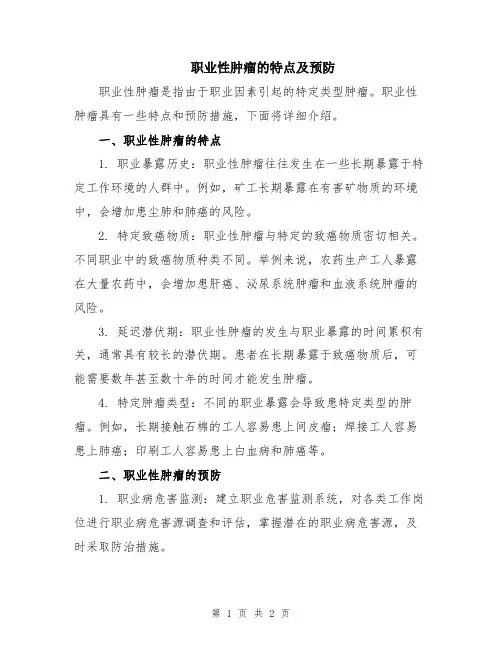 职业性肿瘤的特点及预防

职业性肿瘤是指由于职业因素引起的特定类型肿瘤。职业性肿瘤具有一些特点和预防措施，下面将详细介绍。

一、职业性肿瘤的特点

1. 职业暴露历史：职业性肿瘤往往发生在一些长期暴露于特定工作环境的人群中。例如，矿工长期暴露在有害矿物质的环境中，会增加患尘肺和肺癌的风险。

2. 特定致癌物质：职业性肿瘤与特定的致癌物质密切相关。不同职业中的致癌物质种类不同。举例来说，农药生产工人暴露在大量农药中，会增加患肝癌、泌尿系统肿瘤和血液系统肿瘤的风险。

3. 延迟潜伏期：职业性肿瘤的发生与职业暴露的时间累积有关，通常具有较长的潜伏期。患者在长期暴露于致癌物质后，可能需要数年甚至数十年的时间才能发生肿瘤。

4. 特定肿瘤类型：不同的职业暴露会导致患特定类型的肿瘤。例如，长期接触石棉的工人容易患上间皮瘤；焊接工人容易患上肺癌；印刷工人容易患上白血病和肺癌等。

二、职业性肿瘤的预防

1. 职业病危害监测：建立职业危害监测系统，对各类工作岗位进行职业病危害源调查和评估，掌握潜在的职业病危害源，及时采取防治措施。

第 1 页 共 2 页